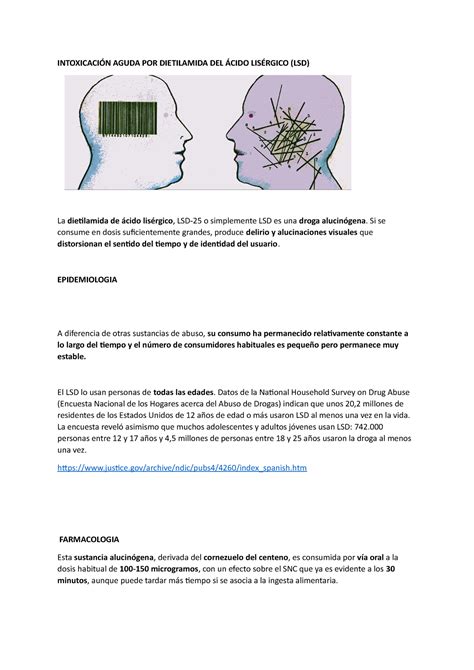 INTOXICACIÓN AGUDA POR DIETILAMIDA DEL ÁCIDO LISÉRGICO (LSD)

La dietilamida de ácido lisérgico, LSD-25 o simplemente LSD es una droga alucinógena. Si se consume en dosis suficientemente grandes, produce delirio y alucinaciones visuales que distorsionan el sentido del tiempo y de identidad del usuario.

EPIDEMIOLOGIA

A diferencia de otras sustancias de abuso, su consumo ha permanecido relativamente constante a lo largo del tiempo y el número de consumidores habituales es pequeño pero permanece muy estable.

El LSD lo usan personas de todas las edades. Datos de la National Household Survey on Drug Abuse (Encuesta Nacional de los Hogares acerca del Abuso de Drogas) indican que unos 20,2 millones de residentes de los Estados Unidos de 12 años de edad o más usaron LSD al menos una vez en la vida. La encuesta reveló asimismo que muchos adolescentes y adultos jóvenes usan LSD: 742.000 personas entre 12 y 17 años y 4,5 millones de personas entre 18 y 25 años usaron la droga al menos una vez.

https://www.justice.gov/archive/ndic/pubs4/4260/index_spanish.htm

FARMACOLOGIA

Esta sustancia alucinógena, derivada del cornezuelo del centeno, es consumida por vía oral a la dosis habitual de 100-150 microgramos, con un efecto sobre el SNC que ya es evidente a los 30 minutos, aunque puede tardar más tiempo si se asocia a la ingesta alimentaria.